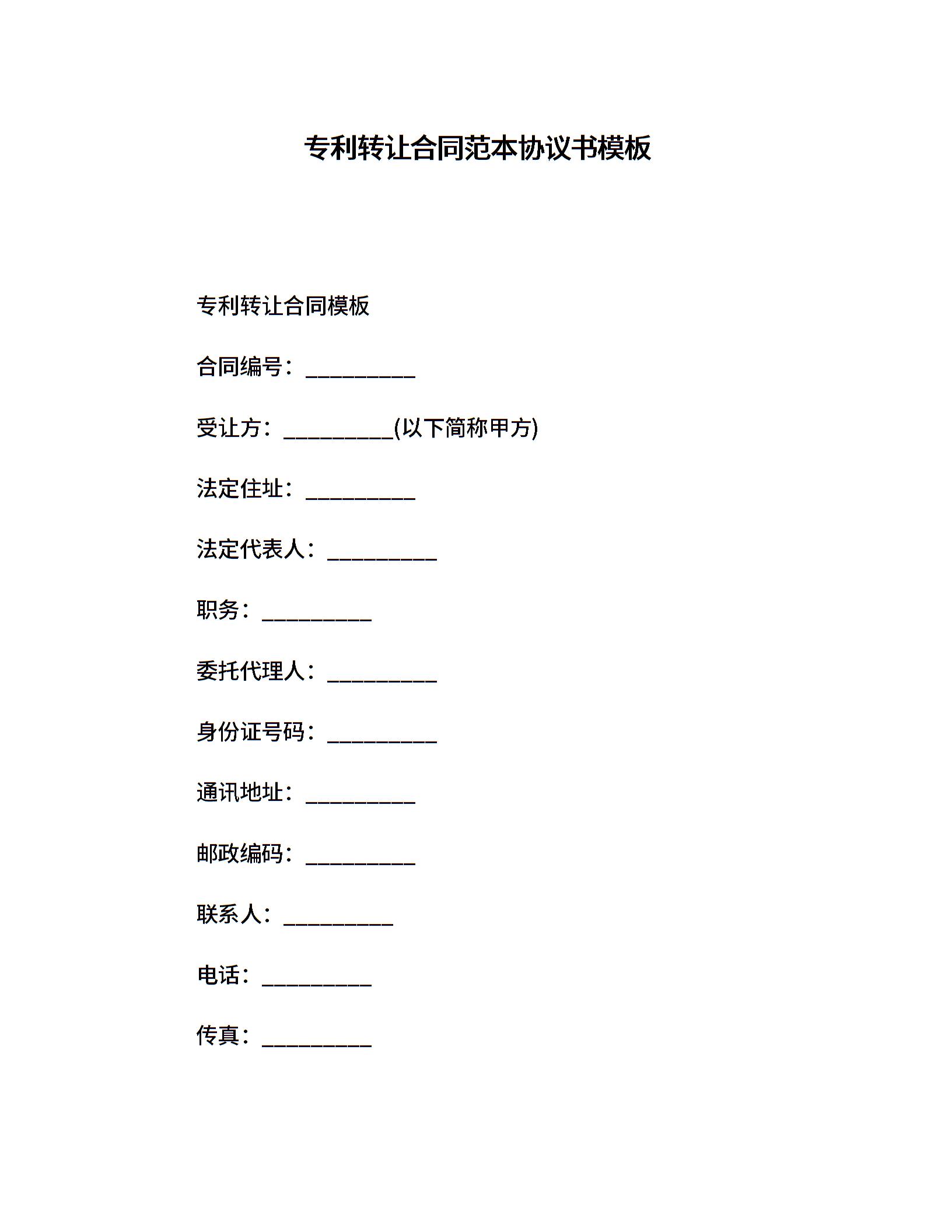 专利转让合同范本协议书模板

专利转让合同模板

合同编号：__________

受让方：__________(以下简称甲方)

法定住址：__________

法定代表人：__________

职务：__________

委托代理人：__________

身份证号码：__________

通讯地址：__________

邮政编码：__________

联系人：__________

电话：__________

传真：__________